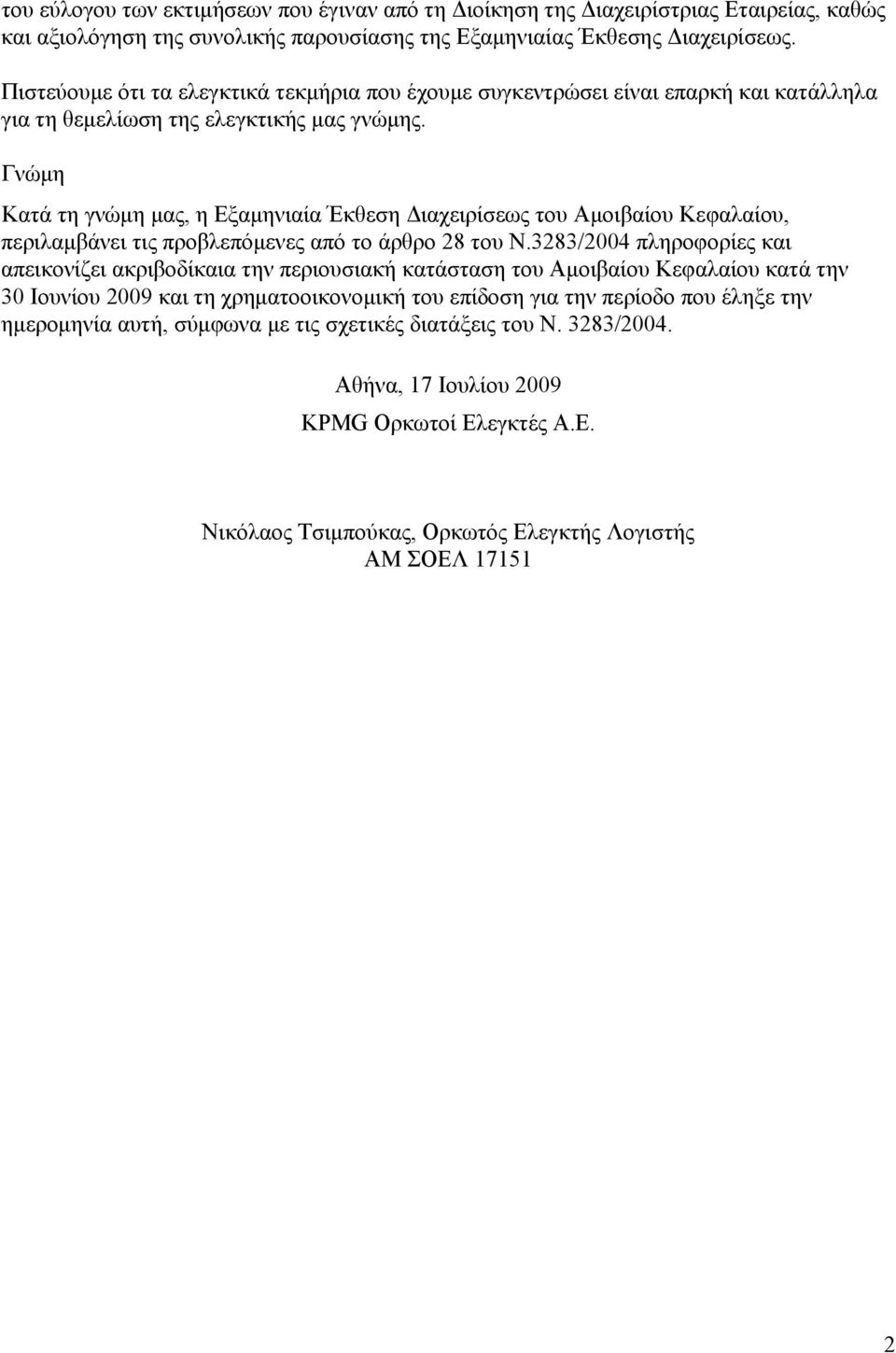 του εύλογου των εκτιμήσεων που έγιναν από τη Διοίκηση της Διαχειρίστριας Εταιρείας, καθώς και αξιολόγηση της συνολικής παρουσίασης της Εξαμηνιαίας Έκθεσης Διαχειρίσεως.

Πιστεύουμε ότι τα ελεγκτικά τεκμήρια που έχουμε συγκεντρώσει είναι επαρκή και κατάλληλα για τη θεμελίωση της ελεγκτικής μας γνώμης.

Γνώμη

Κατά τη γνώμη μας, η Εξαμηνιαία Έκθεση Διαχειρίσεως του Αμοιβαίου Κεφαλαίου, περιλαμβάνει τις προβλεπόμενες από το άρθρο 28 του Ν.3283/2004 πληροφορίες και απεικονίζει ακριβοδίκαια την περιουσιακή κατάσταση του Αμοιβαίου Κεφαλαίου κατά την 30 Ιουνίου 2009 και τη χρηματοοικονομική του επίδοση για την περίοδο που έληξε την ημερομηνία αυτή, σύμφωνα με τις σχετικές διατάξεις του Ν. 3283/2004.

Αθήνα, 17 Ιουλίου 2009

KPMG Ορκωτοί Ελεγκτές Α.Ε.

Νικόλαος Τσιμπούκας, Ορκωτός Ελεγκτής Λογιστής
ΑΜ ΣΟΕΛ 17151

2